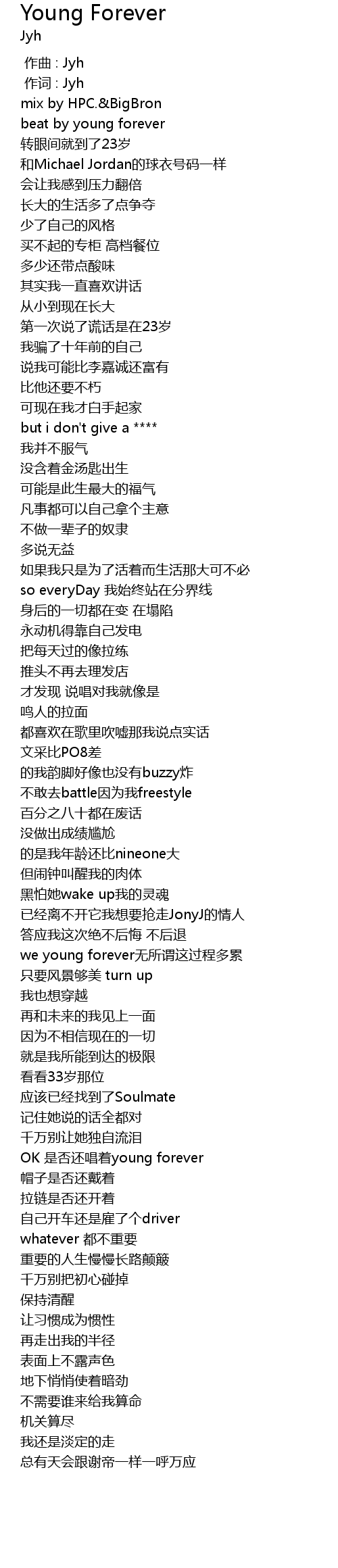 Young Forever
Jyh

作曲 : Jyh
作词 : Jyh
mix by HPC.&BigBron
beat by young forever
转眼间就到了23岁
和Michael Jordan的球衣号码一样
会让我感到压力翻倍
长大的生活多了点争夺
少了自己的风格
买不起的专柜 高档餐位
多少还带点酸味
其实我一直喜欢讲话
从小到现在长大
第一次说了谎话是在23岁
我骗了十年前的自己
说我可能比李嘉诚还富有
比他还要不朽
可现在我才白手起家
but i don't give a ****
我并不服气
没含着金汤匙出生
可能是此生最大的福气
凡事都可以自己拿个主意
不做一辈子的奴隶
多说无益
如果我只是为了活着而生活那大可不必
so everyDay 我始终站在分界线
身后的一切都在变 在塌陷
永动机得靠自己发电
把每天过的像拉练
推头不再去理发店
才发现 说唱对我就像是
鸣人的拉面
都喜欢在歌里吹嘘那我说点实话
文采比PO8差
的我韵脚好像也没有buzzy炸
不敢去battle因为我freestyle
百分之八十都在废话
没做出成绩尴尬
的是我年龄还比nineone大
但闹钟叫醒我的肉体
黑怕她wake up我的灵魂
已经离不开它我想要抢走JonyJ的情人
答应我这次绝不后悔 不后退
we young forever无所谓这过程多累
只要风景够美 turn up
我也想穿越
再和未来的我见上一面
因为不相信现在的一切
就是我所能到达的极限
看看33岁那位
应该已经找到了Soulmate
记住她说的话全都对
千万别让她独自流泪
OK 是否还唱着young forever
帽子是否还戴着
拉链是否还开着
自己开车还是雇了个driver
whatever 都不重要
重要的人生慢慢长路颠簸
千万别把初心碰掉
保持清醒
让习惯成为惯性
再走出我的半径
表面上不露声色
地下悄悄使着暗劲
不需要谁来给我算命
机关算尽
我还是淡定的走
总有天会跟谢帝一样一呼万应